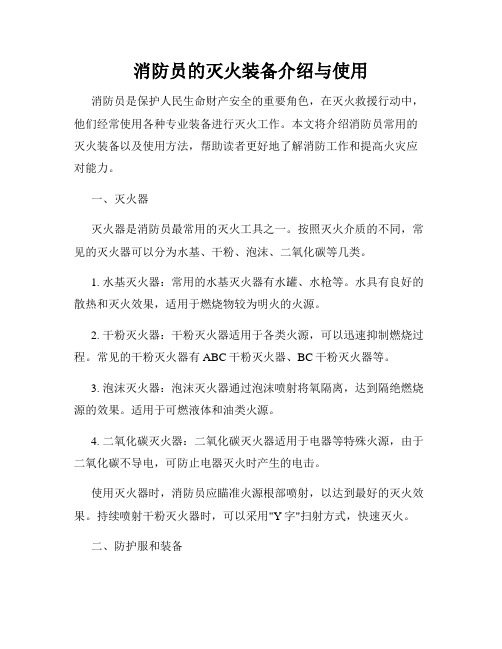 消防员的灭火装备介绍与使用

消防员是保护人民生命财产安全的重要角色，在灭火救援行动中，他们经常使用各种专业装备进行灭火工作。本文将介绍消防员常用的灭火装备以及使用方法，帮助读者更好地了解消防工作和提高火灾应对能力。

一、灭火器

灭火器是消防员最常用的灭火工具之一。按照灭火介质的不同，常见的灭火器可以分为水基、干粉、泡沫、二氧化碳等几类。

1. 水基灭火器：常用的水基灭火器有水罐、水枪等。水具有良好的散热和灭火效果，适用于燃烧物较为明火的火源。

2. 干粉灭火器：干粉灭火器适用于各类火源，可以迅速抑制燃烧过程。常见的干粉灭火器有 ABC 干粉灭火器、BC 干粉灭火器等。

3. 泡沫灭火器：泡沫灭火器通过泡沫喷射将氧隔离，达到隔绝燃烧源的效果。适用于可燃液体和油类火源。

4. 二氧化碳灭火器：二氧化碳灭火器适用于电器等特殊火源，由于二氧化碳不导电，可防止电器灭火时产生的电击。

使用灭火器时，消防员应瞄准火源根部喷射，以达到最好的灭火效果。持续喷射干粉灭火器时，可以采用"Y 字"扫射方式，快速灭火。

二、防护服和装备